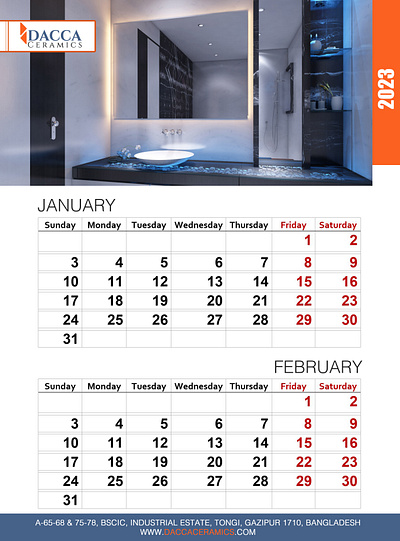 DACCA CERAMICS

2023

JANUARY

| Sunday | Monday | Tuesday | Wednesday | Thursday | Friday | Saturday |
|---|---|---|---|---|---|---|
| | | | | | 1 | 2 |
| 3 | 4 | 5 | 6 | 7 | 8 | 9 |
| 10 | 11 | 12 | 13 | 14 | 15 | 16 |
| 17 | 18 | 19 | 20 | 21 | 22 | 23 |
| 24 | 25 | 26 | 27 | 28 | 29 | 30 |
| 31 | | | | | | |

FEBRUARY

| Sunday | Monday | Tuesday | Wednesday | Thursday | Friday | Saturday |
|---|---|---|---|---|---|---|
| | | | | | 1 | 2 |
| 3 | 4 | 5 | 6 | 7 | 8 | 9 |
| 10 | 11 | 12 | 13 | 14 | 15 | 16 |
| 17 | 18 | 19 | 20 | 21 | 22 | 23 |
| 24 | 25 | 26 | 27 | 28 | 29 | 30 |
| 31 | | | | | | |

A-65-68 & 75-78, BSCIC, INDUSTRIAL ESTATE, TONGI, GAZIPUR 1710, BANGLADESH
WWW.DACCACERAMICS.COM